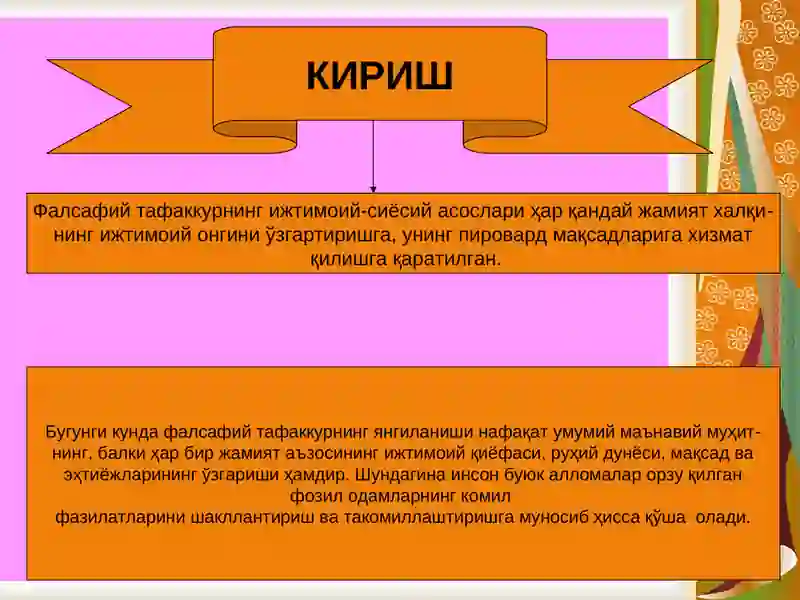 КИРИШ

Фалсафий тафаккурнинг ижтимоий-сиёсий асослари ҳар қандай жамият халқининг ижтимоий онгини ўзгартиришга, унинг пировард мақсадларига хизмат қилишга қаратилган.

Бугунги кунда фалсафий тафаккурнинг янгиланиши нафақат умумий маънавий муҳитнинг, балки ҳар бир жамият аъзосининг ижтимоий қиёфаси, руҳий дунёси, мақсад ва эҳтиёжларининг ўзгариши ҳамдир. Шундагина инсон буюк алломалар орзу қилган фозил одамларнинг комил фазилатларини шакллантириш ва такомиллаштиришга муносиб ҳисса қўша олади.